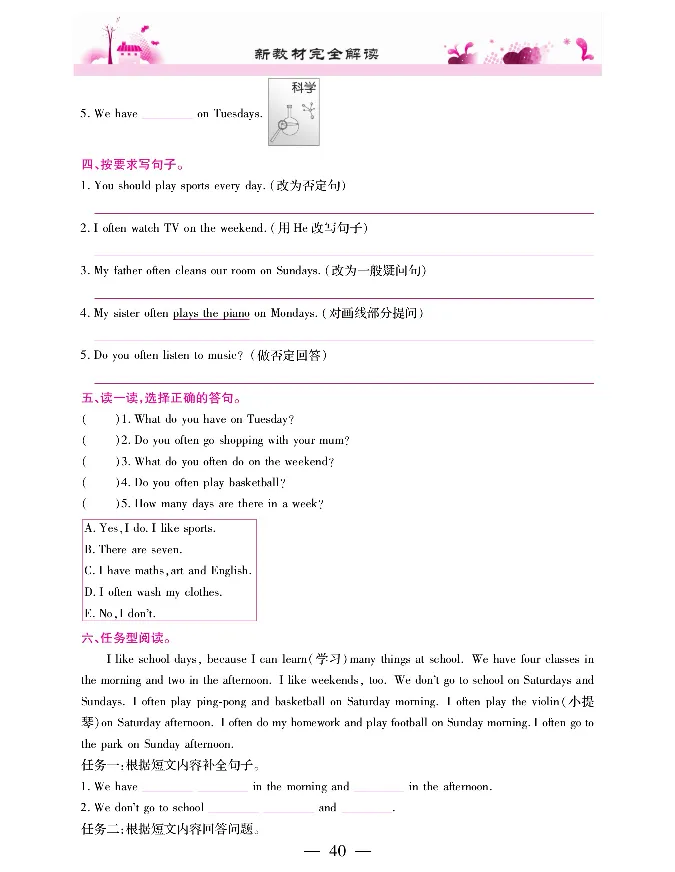 新教材完全解读

5. We have ________ on Tuesdays.

科学

四、按要求写句子。

1. You should play sports every day. (改为否定句)

2. I often watch TV on the weekend. (用 He 改写句子)

3. My father often cleans our room on Sundays. (改为一般疑问句)

4. My sister often plays the piano on Mondays. (对画线部分提问)

5. Do you often listen to music? (做否定回答)

五、读一读,选择正确的答句。

( )1. What do you have on Tuesday?

( )2. Do you often go shopping with your mum?

( )3. What do you often do on the weekend?

( )4. Do you often play basketball?

( )5. How many days are there in a week?

A. Yes, I do. I like sports.
B. There are seven.
C. I have maths, art and English.
D. I often wash my clothes.
E. No, I don't.

六、任务型阅读。

I like school days, because I can learn(学习) many things at school. We have four classes in the morning and two in the afternoon. I like weekends, too. We don't go to school on Saturdays and Sundays. I often play ping-pong and basketball on Saturday morning. I often play the violin(小提琴) on Saturday afternoon. I often do my homework and play football on Sunday morning. I often go to the park on Sunday afternoon.

任务一:根据短文内容补全句子。

1. We have ________ ________ in the morning and ________ in the afternoon.

2. We don't go to school ________ ________ and ________.

任务二:根据短文内容回答问题。

— 40 —